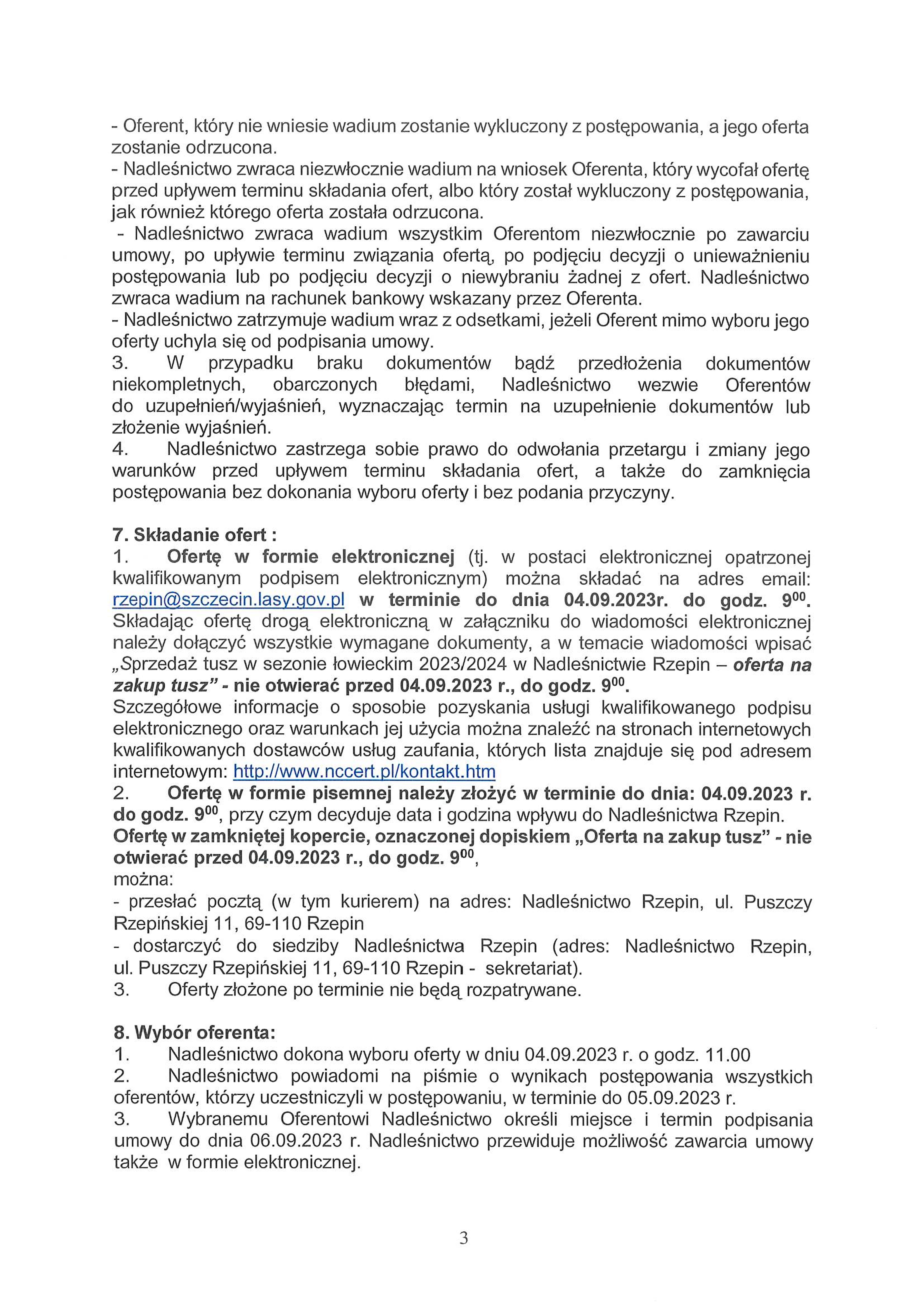 - Oferent, który nie wniesie wadium zostanie wykluczony z postępowania, a jego oferta zostanie odrzucona.
- Nadleśnictwo zwraca niezwłocznie wadium na wniosek Oferenta, który wycofał ofertę przed upływem terminu składania ofert, albo który został wykluczony z postępowania, jak również którego oferta została odrzucona.
- Nadleśnictwo zwraca wadium wszystkim Oferentom niezwłocznie po zawarciu umowy, po upływie terminu związania ofertą, po podjęciu decyzji o unieważnieniu postępowania lub po podjęciu decyzji o niewybraniu żadnej z ofert. Nadleśnictwo zwraca wadium na rachunek bankowy wskazany przez Oferenta.
- Nadleśnictwo zatrzymuje wadium wraz z odsetkami, jeżeli Oferent mimo wyboru jego oferty uchyla się od podpisania umowy.
3. W przypadku braku dokumentów bądź przedłożenia dokumentów niekompletnych, obarczonych błędami, Nadleśnictwo wezwie Oferentów do uzupełnień/wyjaśnień, wyznaczając termin na uzupełnienie dokumentów lub złożenie wyjaśnień.
4. Nadleśnictwo zastrzega sobie prawo do odwołania przetargu i zmiany jego warunków przed upływem terminu składania ofert, a także do zamknięcia postępowania bez dokonania wyboru oferty i bez podania przyczyny.

7. Składanie ofert :
1. Ofertę w formie elektronicznej (tj. w postaci elektronicznej opatrzonej kwalifikowanym podpisem elektronicznym) można składać na adres email: rzepin@szczecin.lasy.gov.pl w terminie do dnia 04.09.2023r. do godz. $9^{00}$. Składając ofertę drogą elektroniczną w załączniku do wiadomości elektronicznej należy dołączyć wszystkie wymagane dokumenty, a w temacie wiadomości wpisać „Sprzedaż tusz w sezonie łowieckim 2023/2024 w Nadleśnictwie Rzepin – oferta na zakup tusz" - nie otwierać przed 04.09.2023 r., do godz. $9^{00}$.
Szczegółowe informacje o sposobie pozyskania usługi kwalifikowanego podpisu elektronicznego oraz warunkach jej użycia można znaleźć na stronach internetowych kwalifikowanych dostawców usług zaufania, których lista znajduje się pod adresem internetowym: http://www.nccert.pl/kontakt.htm
2. Ofertę w formie pisemnej należy złożyć w terminie do dnia: 04.09.2023 r. do godz. $9^{00}$, przy czym decyduje data i godzina wpływu do Nadleśnictwa Rzepin.
Ofertę w zamkniętej kopercie, oznaczonej dopiskiem „Oferta na zakup tusz" - nie otwierać przed 04.09.2023 r., do godz. $9^{00}$,
można:
- przesłać pocztą (w tym kurierem) na adres: Nadleśnictwo Rzepin, ul. Puszczy Rzepińskiej 11, 69-110 Rzepin
- dostarczyć do siedziby Nadleśnictwa Rzepin (adres: Nadleśnictwo Rzepin, ul. Puszczy Rzepińskiej 11, 69-110 Rzepin - sekretariat).
3. Oferty złożone po terminie nie będą rozpatrywane.

8. Wybór oferenta:
1. Nadleśnictwo dokona wyboru oferty w dniu 04.09.2023 r. o godz. 11.00
2. Nadleśnictwo powiadomi na piśmie o wynikach postępowania wszystkich oferentów, którzy uczestniczyli w postępowaniu, w terminie do 05.09.2023 r.
3. Wybranemu Oferentowi Nadleśnictwo określi miejsce i termin podpisania umowy do dnia 06.09.2023 r. Nadleśnictwo przewiduje możliwość zawarcia umowy także w formie elektronicznej.

3